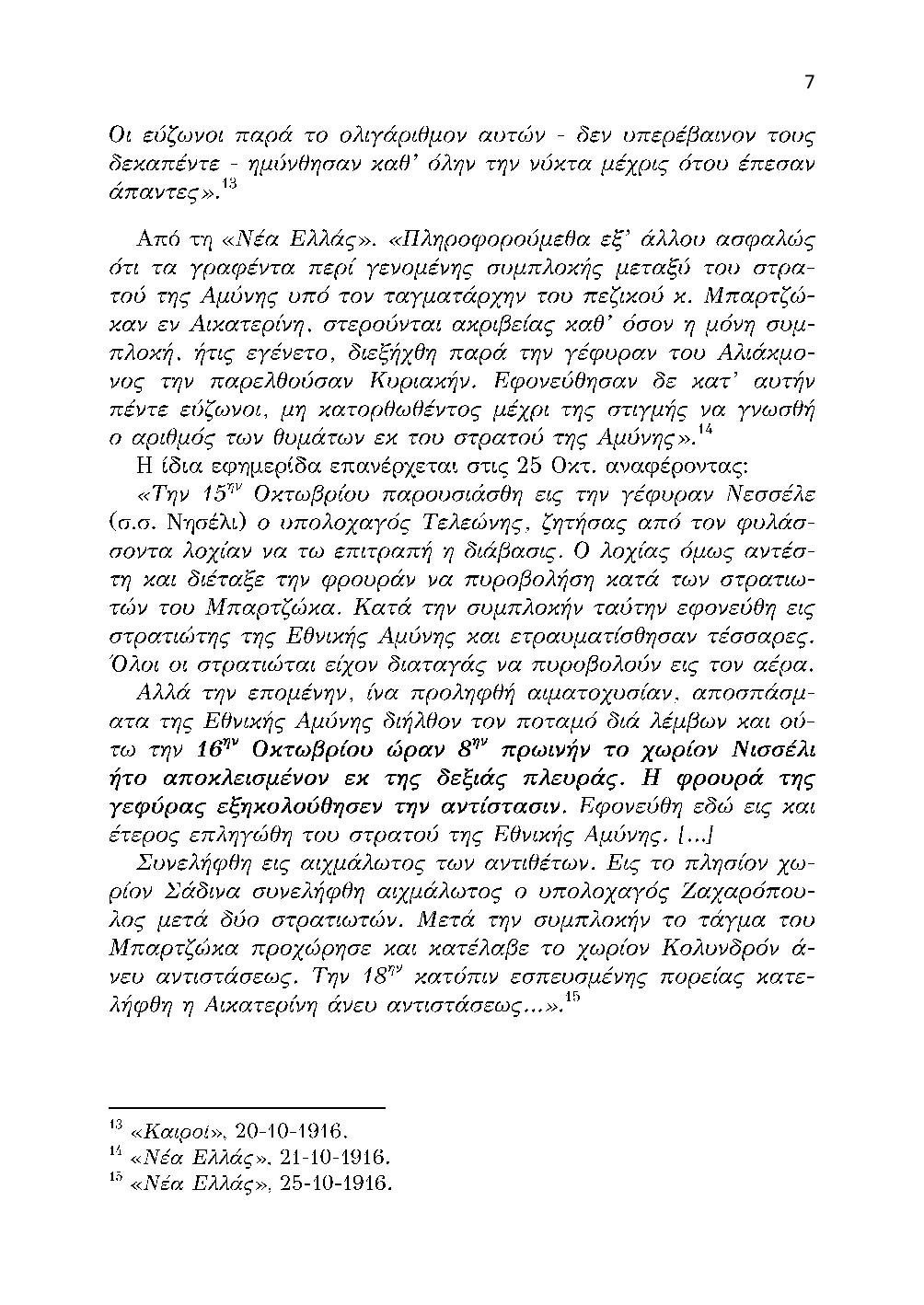 7

Οι εύζωνοι παρά το ολιγάριθμον αυτών - δεν υπερέβαινον τους δεκαπέντε - ημύνθησαν καθ' όλην την νύκτα μέχρις ότου έπεσαν άπαντες».$^{13}$

Από τη «Νέα Ελλάς». «Πληροφορούμεθα εξ' άλλου ασφαλώς ότι τα γραφέντα περί γενομένης συμπλοκής μεταξύ του στρατού της Αμύνης υπό τον ταγματάρχην του πεζικού κ. Μπαρτζώκαν εν Αικατερίνη, στερούνται ακριβείας καθ' όσον η μόνη συμπλοκή, ήτις εγένετο, διεξήχθη παρά την γέφυραν του Αλιάκμονος την παρελθούσαν Κυριακήν. Εφονεύθησαν δε κατ' αυτήν πέντε εύζωνοι, μη κατορθωθέντος μέχρι της στιγμής να γνωσθή ο αριθμός των θυμάτων εκ του στρατού της Αμύνης».$^{14}$

Η ίδια εφημερίδα επανέρχεται στις 25 Οκτ. αναφέροντας:

«Την $15^{ην}$ Οκτωβρίου παρουσιάσθη εις την γέφυραν Νεσσέλε (σ.σ. Νησέλι) ο υπολοχαγός Τελεώνης, ζητήσας από τον φυλάσσοντα λοχίαν να τω επιτραπή η διάβασις. Ο λοχίας όμως αντέστη και διέταξε την φρουράν να πυροβολήση κατά των στρατιωτών του Μπαρτζώκα. Κατά την συμπλοκήν ταύτην εφονεύθη εις στρατιώτης της Εθνικής Αμύνης και ετραυματίσθησαν τέσσαρες. Όλοι οι στρατιώται είχον διαταγάς να πυροβολούν εις τον αέρα.

Αλλά την επομένην, ίνα προληφθή αιματοχυσίαν, αποσπάσματα της Εθνικής Αμύνης διήλθον τον ποταμό διά λέμβων και ούτω την $16^{ην}$ Οκτωβρίου ώραν $8^{ην}$ πρωινήν το χωρίον Νισσέλι ήτο αποκλεισμένον εκ της δεξιάς πλευράς. Η φρουρά της γεφύρας εξηκολούθησεν την αντίστασιν. Εφονεύθη εδώ εις και έτερος επληγώθη του στρατού της Εθνικής Αμύνης. [...]

Συνελήφθη εις αιχμάλωτος των αντιθέτων. Εις το πλησίον χωρίον Σάδινα συνελήφθη αιχμάλωτος ο υπολοχαγός Ζαχαρόπουλος μετά δύο στρατιωτών. Μετά την συμπλοκήν το τάγμα του Μπαρτζώκα προχώρησε και κατέλαβε το χωρίον Κολυνδρόν άνευ αντιστάσεως. Την $18^{ην}$ κατόπιν εσπευσμένης πορείας κατελήφθη η Αικατερίνη άνευ αντιστάσεως...».$^{15}$

$^{13}$ «Καιροί», 20-10-1916.
$^{14}$ «Νέα Ελλάς», 21-10-1916.
$^{15}$ «Νέα Ελλάς», 25-10-1916.